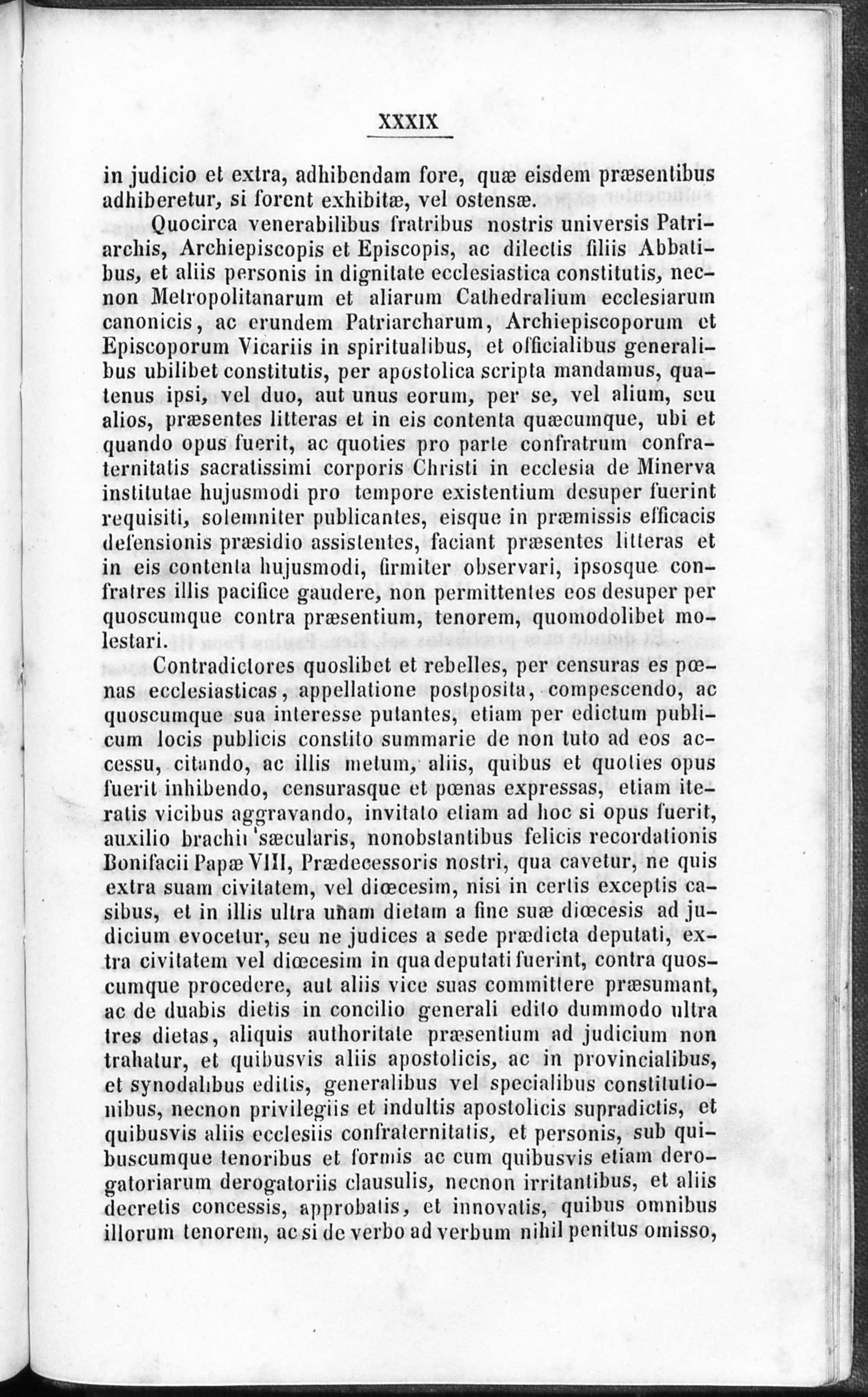 XXXIX

in judicio et extra, adhibendam fore, quæ eisdem præsentibus adhiberetur, si forent exhibitæ, vel ostensæ.

Quocirca venerabilibus fratribus nostris universis Patriarchis, Archiepiscopis et Episcopis, ac dilectis filiis Abbatibus, et aliis personis in dignitate ecclesiastica constitutis, necnon Metropolitanarum et aliarum Cathedralium ecclesiarum canonicis, ac erundem Patriarcharum, Archiepiscoporum et Episcoporum Vicariis in spiritualibus, et officialibus generalibus ubilibet constitutis, per apostolica scripta mandamus, quatenus ipsi, vel duo, aut unus eorum, per se, vel alium, seu alios, præsentes litteras et in eis contenta quæcumque, ubi et quando opus fuerit, ac quoties pro parte confratrum confraternitatis sacratissimi corporis Christi in ecclesia de Minerva institutae hujusmodi pro tempore existentium desuper fuerint requisiti, solemniter publicantes, eisque in præmissis efficacis defensionis præsidio assistentes, faciant præsentes litteras et in eis contenta hujusmodi, firmiter observari, ipsosque confratres illis pacifice gaudere, non permittentes eos desuper per quoscumque contra præsentium, tenorem, quomodolibet molestari.

Contradictores quoslibet et rebelles, per censuras es pœnas ecclesiasticas, appellatione postposita, compescendo, ac quoscumque sua interesse putantes, etiam per edictum publicum locis publicis constito summarie de non tuto ad eos accessu, citando, ac illis metum, aliis, quibus et quoties opus fuerit inhibendo, censurasque et pœnas expressas, etiam iteratis vicibus aggravando, invitato etiam ad hoc si opus fuerit, auxilio brachii 'sæcularis, nonobstantibus felicis recordationis Bonifacii Papæ VIII, Prædecessoris nostri, qua cavetur, ne quis extra suam civitatem, vel diœcesim, nisi in certis exceptis casibus, et in illis ultra unam dietam a fine suæ diœcesis ad judicium evocetur, seu ne judices a sede prædicta deputati, extra civitatem vel diœcesim in qua deputati fuerint, contra quoscumque procedere, aut aliis vice suas committere præsumant, ac de duabis dietis in concilio generali edito dummodo ultra tres dietas, aliquis authoritate præsentium ad judicium non trahatur, et quibusvis aliis apostolicis, ac in provincialibus, et synodalibus editis, generalibus vel specialibus constitutionibus, necnon privilegiis et indultis apostolicis supradictis, et quibusvis aliis ecclesiis confraternitatis, et personis, sub quibuscumque tenoribus et formis ac cum quibusvis etiam derogatoriarum derogatoriis clausulis, necnon irritantibus, et aliis decretis concessis, approbatis, et innovatis, quibus omnibus illorum tenorem, ac si de verbo ad verbum nihil penitus omisso,